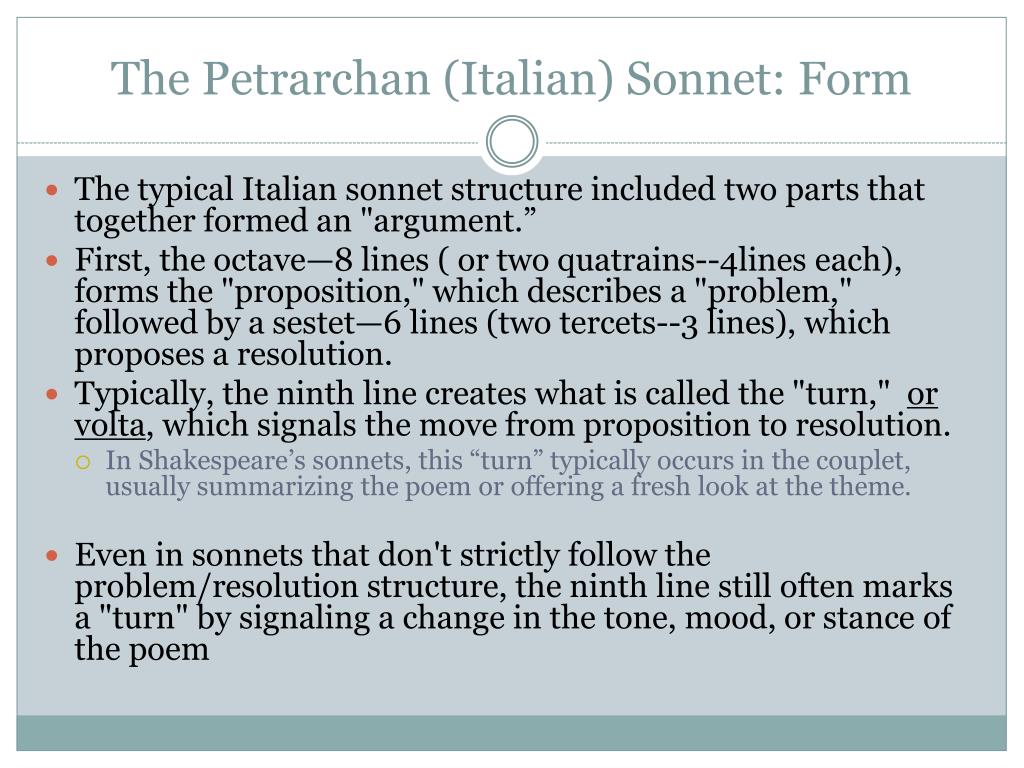 The Petrarchan (Italian) Sonnet: Form

The typical Italian sonnet structure included two parts that together formed an "argument.”

First, the octave—8 lines ( or two quatrains--4lines each), forms the "proposition," which describes a "problem," followed by a sestet—6 lines (two tercets--3 lines), which proposes a resolution.

Typically, the ninth line creates what is called the "turn," or volta, which signals the move from proposition to resolution.

In Shakespeare’s sonnets, this “turn” typically occurs in the couplet, usually summarizing the poem or offering a fresh look at the theme.

Even in sonnets that don't strictly follow the problem/resolution structure, the ninth line still often marks a "turn" by signaling a change in the tone, mood, or stance of the poem